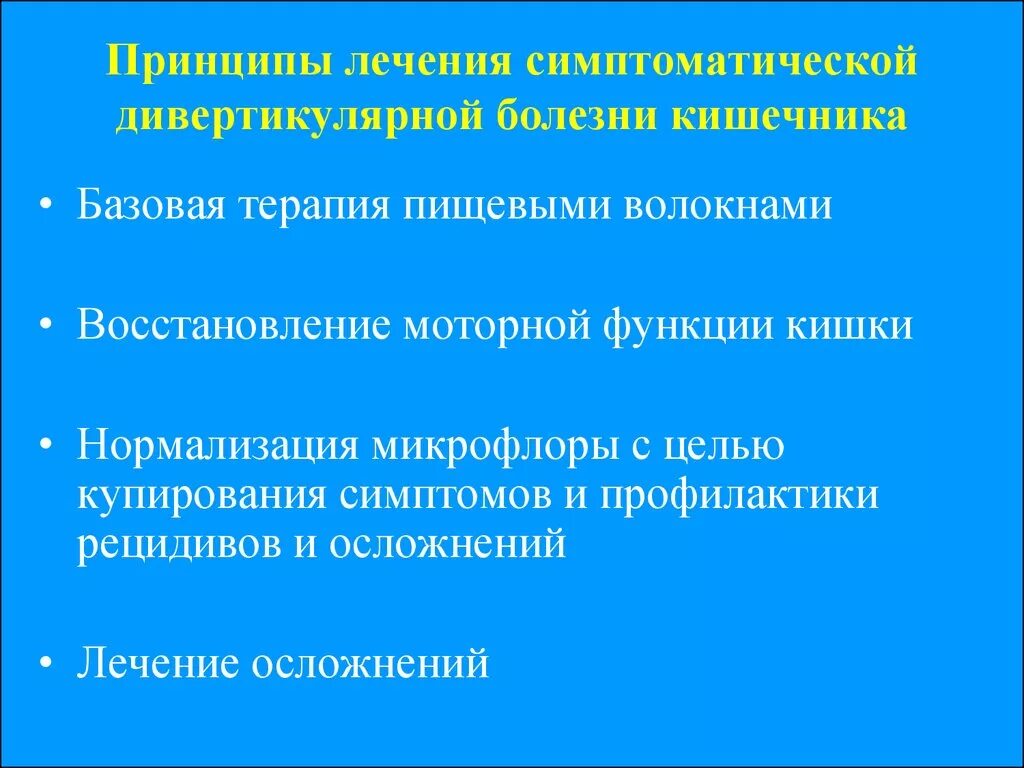 Принципы лечения симптоматической дивертикулярной болезни кишечника

• Базовая терапия пищевыми волокнами

• Восстановление моторной функции кишки

• Нормализация микрофлоры с целью купирования симптомов и профилактики рецидивов и осложнений

• Лечение осложнений